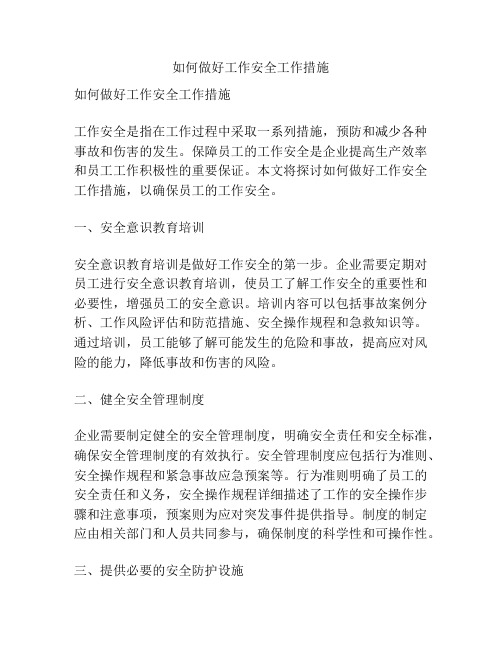 如何做好工作安全工作措施

如何做好工作安全工作措施

工作安全是指在工作过程中采取一系列措施，预防和减少各种事故和伤害的发生。保障员工的工作安全是企业提高生产效率和员工工作积极性的重要保证。本文将探讨如何做好工作安全工作措施，以确保员工的工作安全。

一、安全意识教育培训

安全意识教育培训是做好工作安全的第一步。企业需要定期对员工进行安全意识教育培训，使员工了解工作安全的重要性和必要性，增强员工的安全意识。培训内容可以包括事故案例分析、工作风险评估和防范措施、安全操作规程和急救知识等。通过培训，员工能够了解可能发生的危险和事故，提高应对风险的能力，降低事故和伤害的风险。

二、健全安全管理制度

企业需要制定健全的安全管理制度，明确安全责任和安全标准，确保安全管理制度的有效执行。安全管理制度应包括行为准则、安全操作规程和紧急事故应急预案等。行为准则明确了员工的安全责任和义务，安全操作规程详细描述了工作的安全操作步骤和注意事项，预案则为应对突发事件提供指导。制度的制定应由相关部门和人员共同参与，确保制度的科学性和可操作性。

三、提供必要的安全防护设施